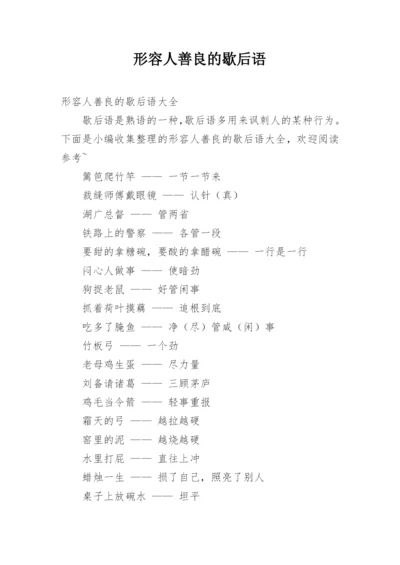 形容人善良的歇后语

形容人善良的歇后语大全

歇后语是熟语的一种,歇后语多用来讽刺人的某种行为。下面是小编收集整理的形容人善良的歇后语大全，欢迎阅读参考~

篱笆爬竹竿 —— 一节一节来

裁缝师傅戴眼镜 —— 认针（真）

湖广总督 —— 管两省

铁路上的警察 —— 各管一段

要甜的拿糖碗，要酸的拿醋碗 —— 一行是一行

闷心人做事 —— 使暗劲

狗捉老鼠 —— 好管闲事

抓着荷叶摸藕 —— 追根到底

吃多了腌鱼 —— 净（尽）管咸（闲）事

竹板弓 —— 一个劲

老母鸡生蛋 —— 尽力量

刘备请诸葛 —— 三顾茅庐

鸡毛当令箭 —— 轻事重报

霜天的弓 —— 越拉越硬

窑里的泥 —— 越烧越硬

水里打屁 —— 直往上冲

蜡烛一生 —— 损了自己，照亮了别人

桌子上放碗水 —— 坦平